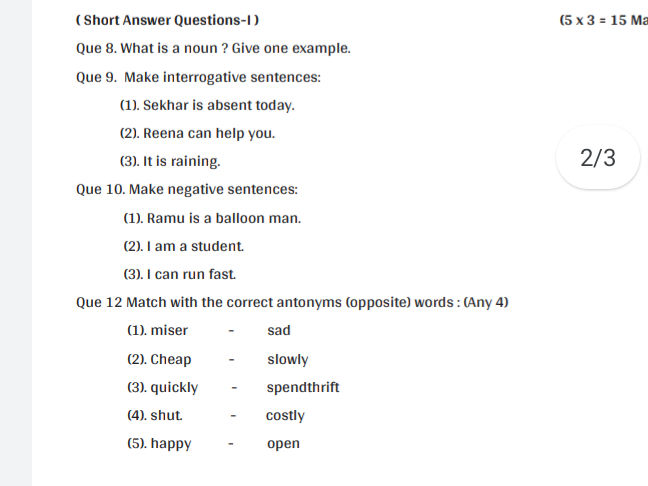 ( Short Answer Questions-I )

(5 x 3 = 15 Ma

Que 8. What is a noun ? Give one example.

Que 9. Make interrogative sentences:

(1). Sekhar is absent today.

(2). Reena can help you.

(3). It is raining.

2/3

Que 10. Make negative sentences:

(1). Ramu is a balloon man.

(2). I am a student.

(3). I can run fast.

Que 12 Match with the correct antonyms (opposite) words : (Any 4)

(1). miser - sad

(2). Cheap - slowly

(3). quickly - spendthrift

(4). shut. - costly

(5). happy - open